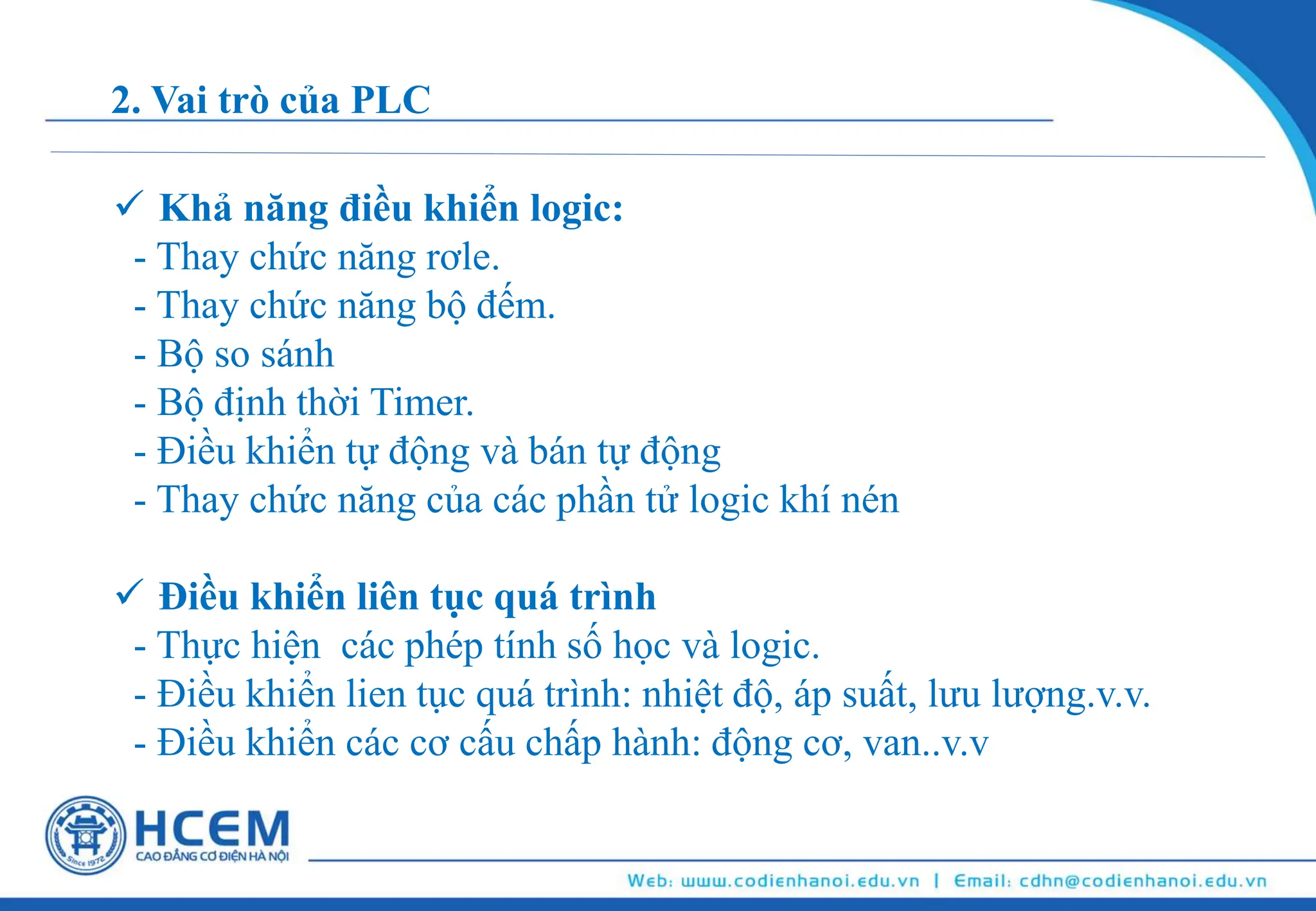 2. Vai trò của PLC

✓ Khả năng điều khiển logic:
- Thay chức năng rơle.
- Thay chức năng bộ đếm.
- Bộ so sánh
- Bộ định thời Timer.
- Điều khiển tự động và bán tự động
- Thay chức năng của các phần tử logic khí nén

✓ Điều khiển liên tục quá trình
- Thực hiện các phép tính số học và logic.
- Điều khiển lien tục quá trình: nhiệt độ, áp suất, lưu lượng.v.v.
- Điều khiển các cơ cấu chấp hành: động cơ, van..v.v

Since 1972
HCEM
CAO ĐẲNG CƠ ĐIỆN HÀ NỘI

Web: www.codienhanoi.edu.vn | Email: cdhn@codienhanoi.edu.vn